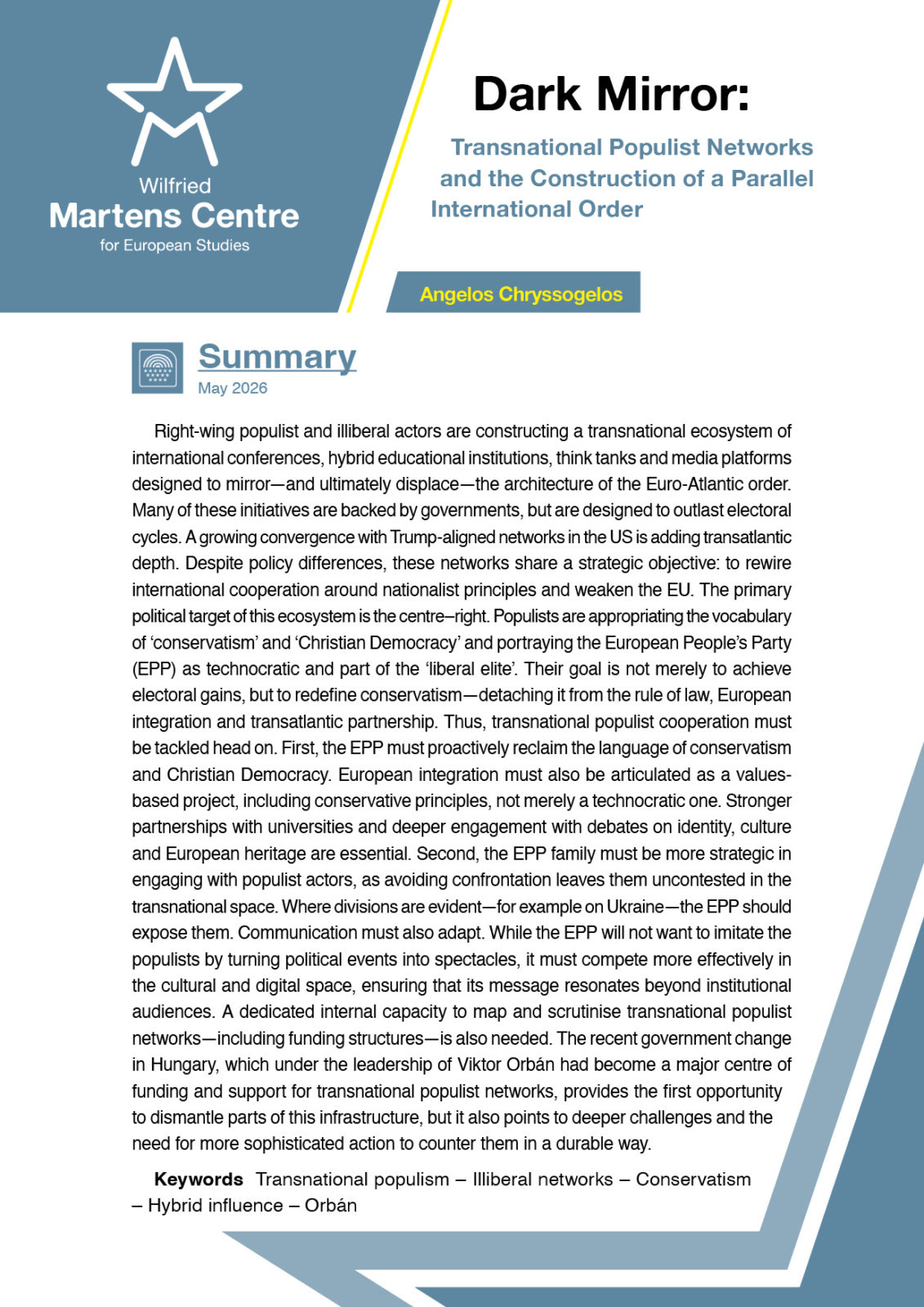 Wilfried
Martens Centre
for European Studies

Dark Mirror:

Transnational Populist Networks and the Construction of a Parallel International Order

Angelos Chryssogelos

Summary
May 2026

Right-wing populist and illiberal actors are constructing a transnational ecosystem of international conferences, hybrid educational institutions, think tanks and media platforms designed to mirror—and ultimately displace—the architecture of the Euro-Atlantic order. Many of these initiatives are backed by governments, but are designed to outlast electoral cycles. A growing convergence with Trump-aligned networks in the US is adding transatlantic depth. Despite policy differences, these networks share a strategic objective: to rewire international cooperation around nationalist principles and weaken the EU. The primary political target of this ecosystem is the centre–right. Populists are appropriating the vocabulary of 'conservatism' and 'Christian Democracy' and portraying the European People's Party (EPP) as technocratic and part of the 'liberal elite'. Their goal is not merely to achieve electoral gains, but to redefine conservatism—detaching it from the rule of law, European integration and transatlantic partnership. Thus, transnational populist cooperation must be tackled head on. First, the EPP must proactively reclaim the language of conservatism and Christian Democracy. European integration must also be articulated as a values-based project, including conservative principles, not merely a technocratic one. Stronger partnerships with universities and deeper engagement with debates on identity, culture and European heritage are essential. Second, the EPP family must be more strategic in engaging with populist actors, as avoiding confrontation leaves them uncontested in the transnational space. Where divisions are evident—for example on Ukraine—the EPP should expose them. Communication must also adapt. While the EPP will not want to imitate the populists by turning political events into spectacles, it must compete more effectively in the cultural and digital space, ensuring that its message resonates beyond institutional audiences. A dedicated internal capacity to map and scrutinise transnational populist networks—including funding structures—is also needed. The recent government change in Hungary, which under the leadership of Viktor Orbán had become a major centre of funding and support for transnational populist networks, provides the first opportunity to dismantle parts of this infrastructure, but it also points to deeper challenges and the need for more sophisticated action to counter them in a durable way.

Keywords Transnational populism – Illiberal networks – Conservatism – Hybrid influence – Orbán